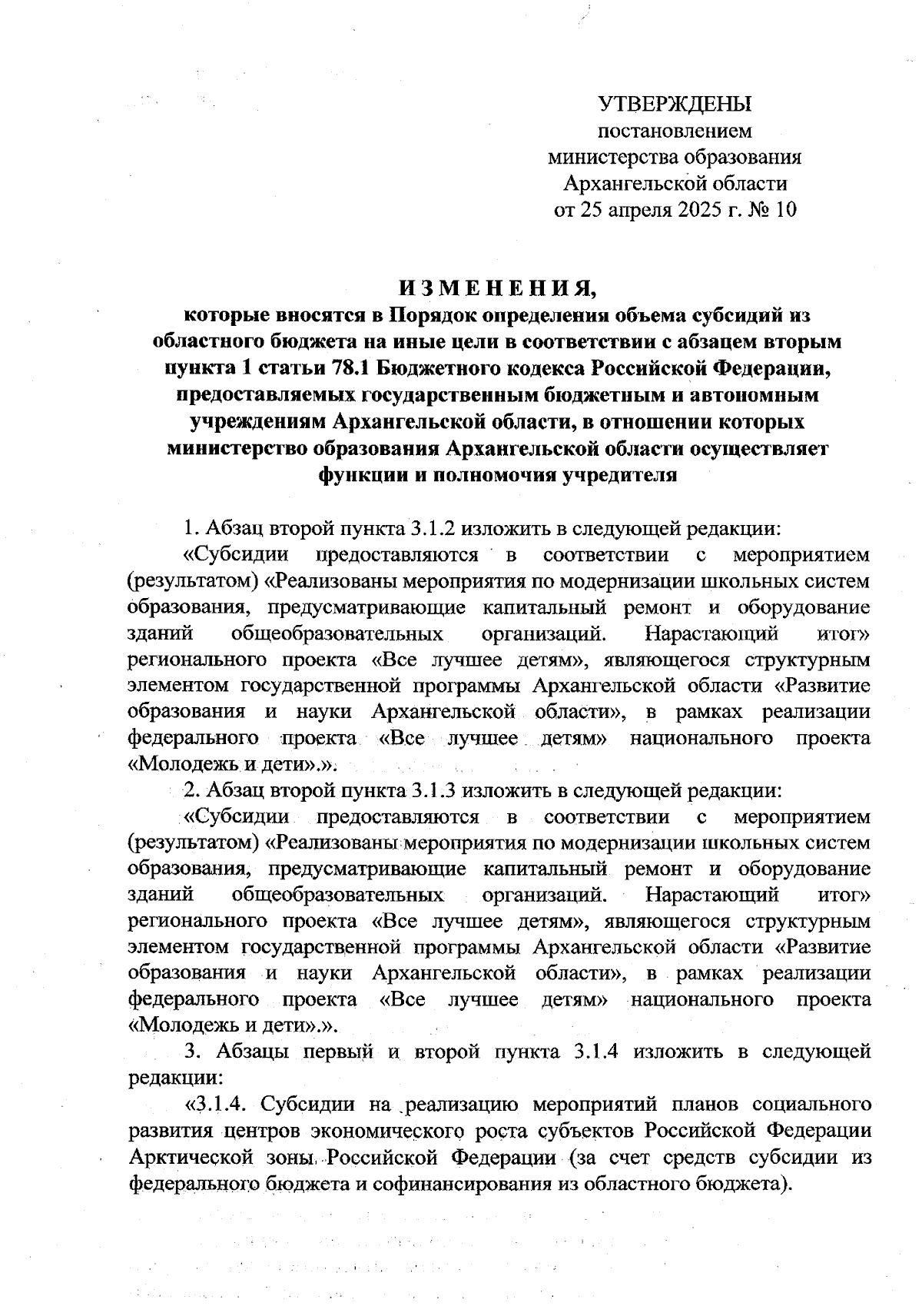 УТВЕРЖДЕНЫ
постановлением
министерства образования
Архангельской области
от 25 апреля 2025 г. № 10

ИЗМЕНЕНИЯ,
которые вносятся в Порядок определения объема субсидий из областного бюджета на иные цели в соответствии с абзацем вторым пункта 1 статьи 78.1 Бюджетного кодекса Российской Федерации, предоставляемых государственным бюджетным и автономным учреждениям Архангельской области, в отношении которых министерство образования Архангельской области осуществляет функции и полномочия учредителя

1. Абзац второй пункта 3.1.2 изложить в следующей редакции:

«Субсидии предоставляются в соответствии с мероприятием (результатом) «Реализованы мероприятия по модернизации школьных систем образования, предусматривающие капитальный ремонт и оборудование зданий общеобразовательных организаций. Нарастающий итог» регионального проекта «Все лучшее детям», являющегося структурным элементом государственной программы Архангельской области «Развитие образования и науки Архангельской области», в рамках реализации федерального проекта «Все лучшее детям» национального проекта «Молодежь и дети».».

2. Абзац второй пункта 3.1.3 изложить в следующей редакции:

«Субсидии предоставляются в соответствии с мероприятием (результатом) «Реализованы мероприятия по модернизации школьных систем образования, предусматривающие капитальный ремонт и оборудование зданий общеобразовательных организаций. Нарастающий итог» регионального проекта «Все лучшее детям», являющегося структурным элементом государственной программы Архангельской области «Развитие образования и науки Архангельской области», в рамках реализации федерального проекта «Все лучшее детям» национального проекта «Молодежь и дети».».

3. Абзацы первый и второй пункта 3.1.4 изложить в следующей редакции:

«3.1.4. Субсидии на реализацию мероприятий планов социального развития центров экономического роста субъектов Российской Федерации Арктической зоны Российской Федерации (за счет средств субсидии из федерального бюджета и софинансирования из областного бюджета).